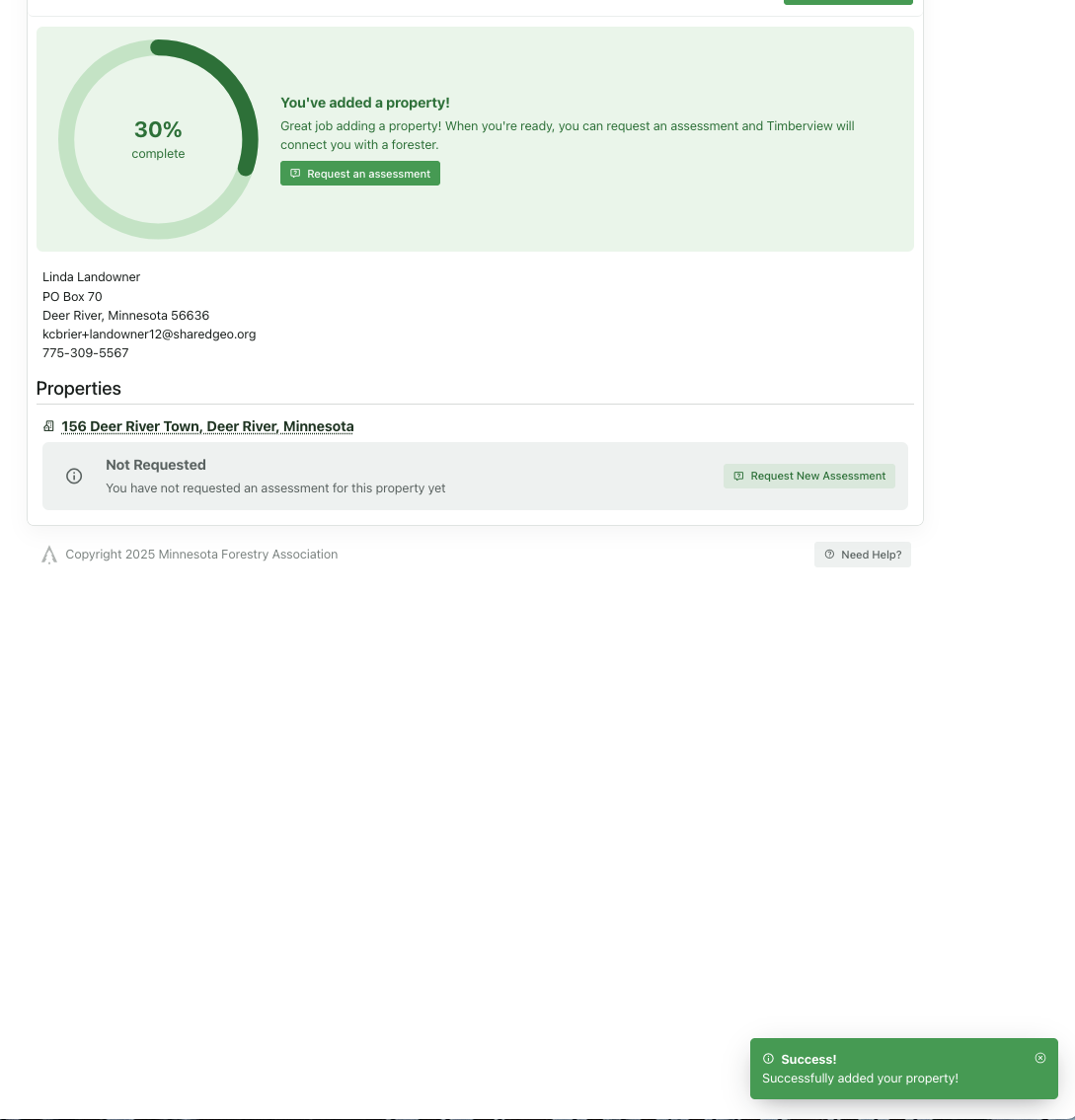 30%
complete

You've added a property!

Great job adding a property! When you're ready, you can request an assessment and Timberview will connect you with a forester.

Request an assessment

Linda Landowner
PO Box 70
Deer River, Minnesota 56636
kcbrier+landowner12@sharedgeo.org
775-309-5567

Properties

156 Deer River Town, Deer River, Minnesota

Not Requested
You have not requested an assessment for this property yet

Request New Assessment

Copyright 2025 Minnesota Forestry Association

Need Help?

Success!
Successfully added your property!